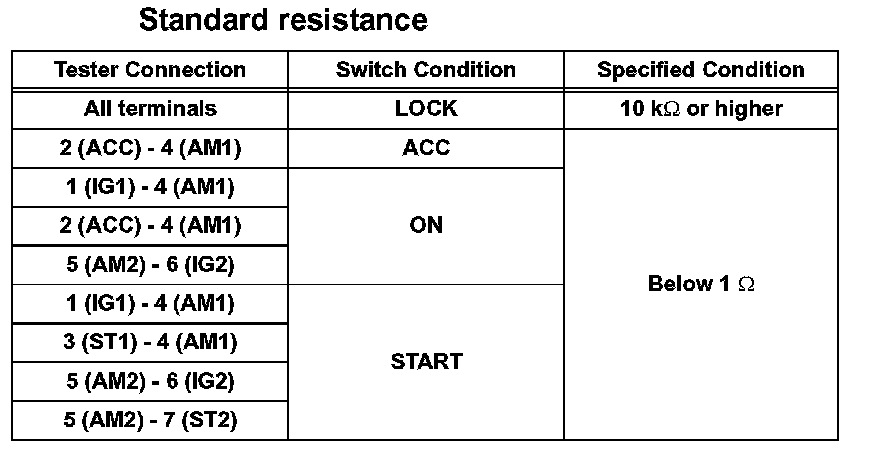 Standard resistance

| Tester Connection | Switch Condition | Specified Condition |
|---|---|---|
| All terminals | LOCK | 10 kΩ or higher |
| 2 (ACC) - 4 (AM1) | ACC | Below 1 Ω |
| 1 (IG1) - 4 (AM1) | ON | |
| 2 (ACC) - 4 (AM1) | | |
| 5 (AM2) - 6 (IG2) | | |
| 1 (IG1) - 4 (AM1) | START | |
| 3 (ST1) - 4 (AM1) | | |
| 5 (AM2) - 6 (IG2) | | |
| 5 (AM2) - 7 (ST2) | | |